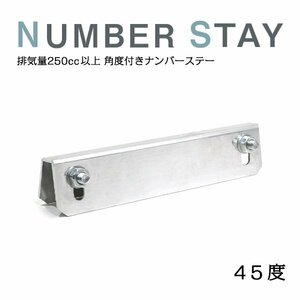 NUMBER STAY

排気量250cc以上 角度付きナンバーステー

４５度